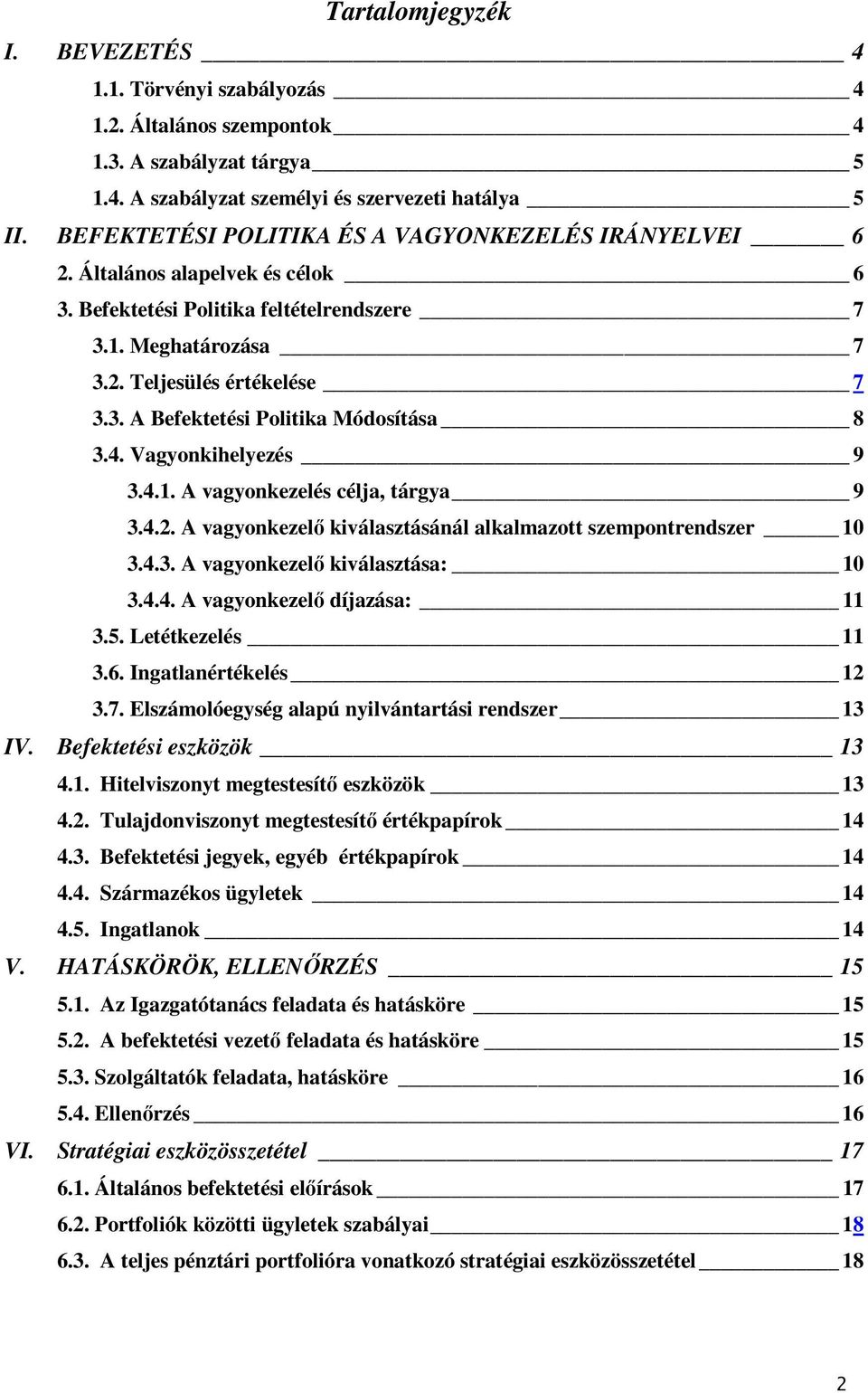 Tartalomjegyzék

I. BEVEZETÉS 4

1.1. Törvényi szabályozás 4

1.2. Általános szempontok 4

1.3. A szabályzat tárgya 5

1.4. A szabályzat személyi és szervezeti hatálya 5

II. BEFEKTETÉSI POLITIKA ÉS A VAGYONKEZELÉS IRÁNYELVEI 6

2. Általános alapelvek és célok 6

3. Befektetési Politika feltételrendszere 7

3.1. Meghatározása 7

3.2. Teljesülés értékelése 7

3.3. A Befektetési Politika Módosítása 8

3.4. Vagyonkihelyezés 9

3.4.1. A vagyonkezelés célja, tárgya 9

3.4.2. A vagyonkezelő kiválasztásánál alkalmazott szempontrendszer 10

3.4.3. A vagyonkezelő kiválasztása: 10

3.4.4. A vagyonkezelő díjazása: 11

3.5. Letétkezelés 11

3.6. Ingatlanértékelés 12

3.7. Elszámolóegység alapú nyilvántartási rendszer 13

IV. Befektetési eszközök 13

4.1. Hitelviszonyt megtestesítő eszközök 13

4.2. Tulajdonviszonyt megtestesítő értékpapírok 14

4.3. Befektetési jegyek, egyéb értékpapírok 14

4.4. Származékos ügyletek 14

4.5. Ingatlanok 14

V. HATÁSKÖRÖK, ELLENŐRZÉS 15

5.1. Az Igazgatótanács feladata és hatásköre 15

5.2. A befektetési vezető feladata és hatásköre 15

5.3. Szolgáltatók feladata, hatásköre 16

5.4. Ellenőrzés 16

VI. Stratégiai eszközösszetétel 17

6.1. Általános befektetési előírások 17

6.2. Portfoliók közötti ügyletek szabályai 18

6.3. A teljes pénztári portfolióra vonatkozó stratégiai eszközösszetétel 18

2